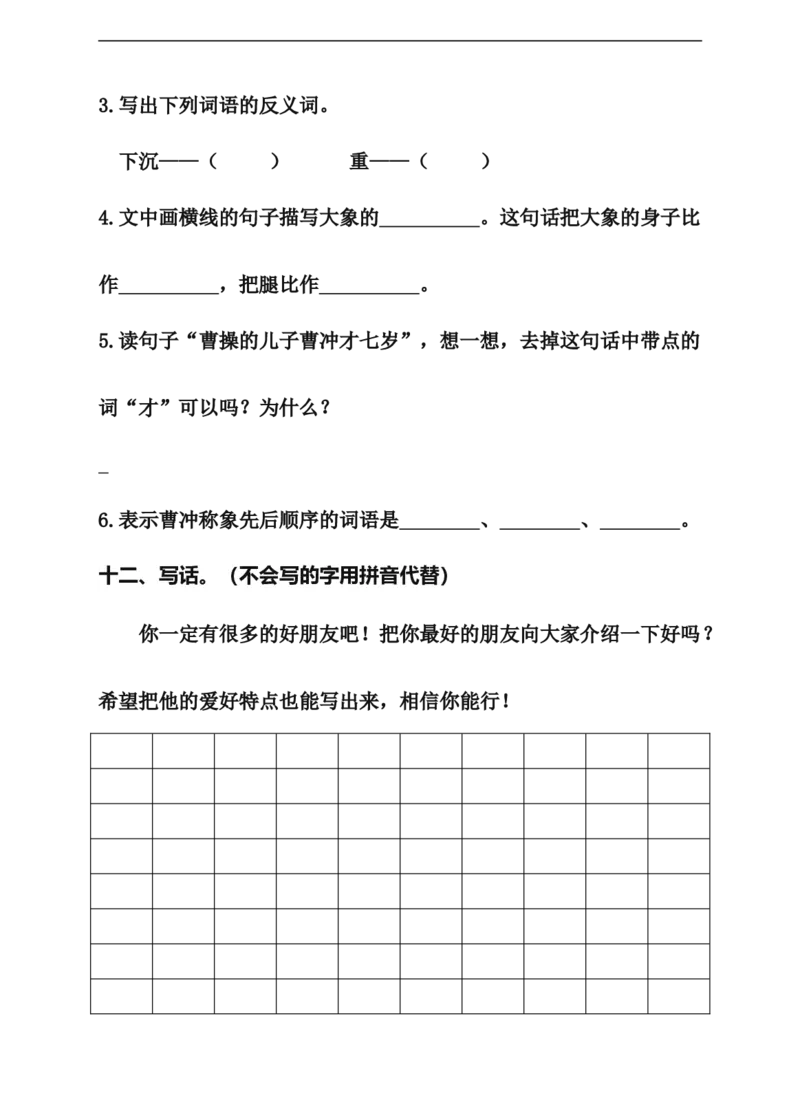 3.写出下列词语的反义词。

下沉——（　　）　　重——（　　）

4.文中画横线的句子描写大象的__________。这句话把大象的身子比作__________，把腿比作__________。

5.读句子“曹操的儿子曹冲才七岁”，想一想，去掉这句话中带点的词“才”可以吗？为什么？

_

6.表示曹冲称象先后顺序的词语是________、________、________。

十二、写话。（不会写的字用拼音代替）

你一定有很多的好朋友吧！把你最好的朋友向大家介绍一下好吗？希望把他的爱好特点也能写出来，相信你能行！